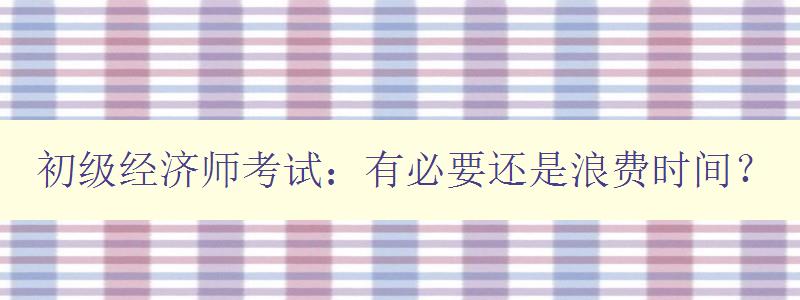 初级经济师考试：有必要还是浪费时间？